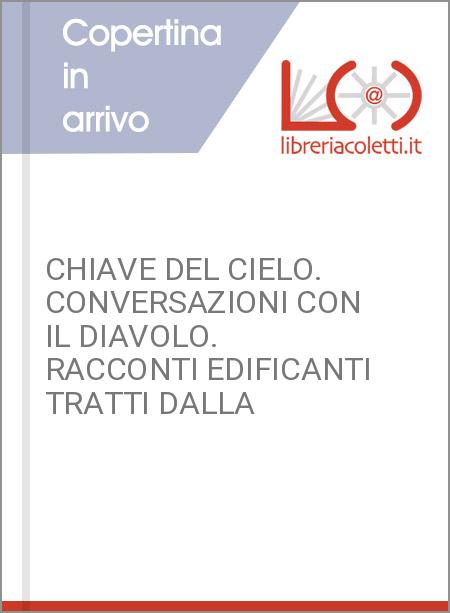 Copertina in arrivo

@

libreriacoletti.it

CHIAVE DEL CIELO. CONVERSAZIONI CON IL DIAVOLO. RACCONTI EDIFICANTI TRATTI DALLA